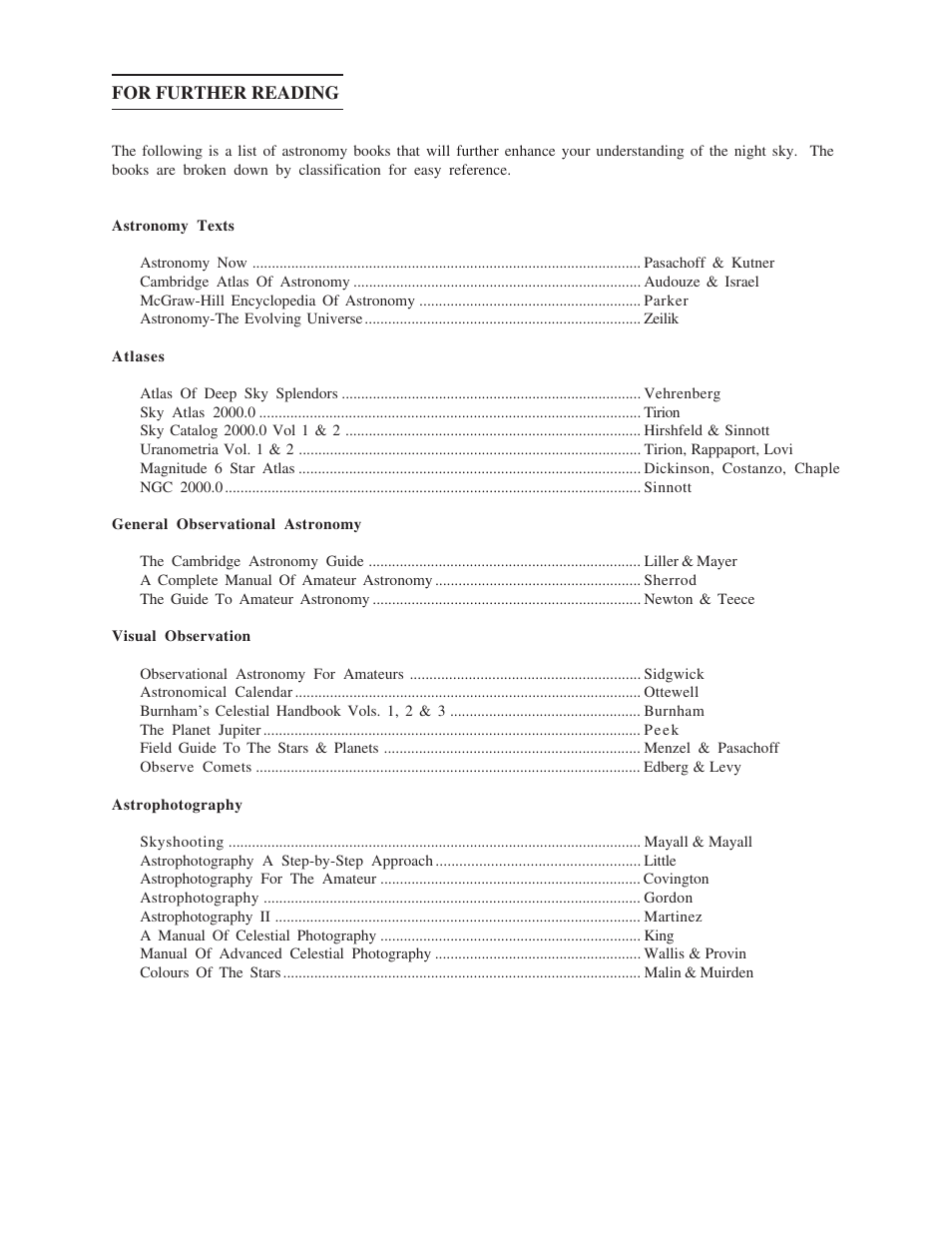 FOR FURTHER READING

The following is a list of astronomy books that will further enhance your understanding of the night sky. The books are broken down by classification for easy reference.

Astronomy Texts

Astronomy Now ........ Pasachoff & Kutner
Cambridge Atlas Of Astronomy ........ Audouze & Israel
McGraw-Hill Encyclopedia Of Astronomy ........ Parker
Astronomy-The Evolving Universe ........ Zeilik

Atlases

Atlas Of Deep Sky Splendors ........ Vehrenberg
Sky Atlas 2000.0 ........ Tirion
Sky Catalog 2000.0 Vol 1 & 2 ........ Hirshfeld & Sinnott
Uranometria Vol. 1 & 2 ........ Tirion, Rappaport, Lovi
Magnitude 6 Star Atlas ........ Dickinson, Costanzo, Chaple
NGC 2000.0 ........ Sinnott

General Observational Astronomy

The Cambridge Astronomy Guide ........ Liller & Mayer
A Complete Manual Of Amateur Astronomy ........ Sherrod
The Guide To Amateur Astronomy ........ Newton & Teece

Visual Observation

Observational Astronomy For Amateurs ........ Sidgwick
Astronomical Calendar ........ Ottewell
Burnham's Celestial Handbook Vols. 1, 2 & 3 ........ Burnham
The Planet Jupiter ........ Peek
Field Guide To The Stars & Planets ........ Menzel & Pasachoff
Observe Comets ........ Edberg & Levy

Astrophotography

Skyshooting ........ Mayall & Mayall
Astrophotography A Step-by-Step Approach ........ Little
Astrophotography For The Amateur ........ Covington
Astrophotography ........ Gordon
Astrophotography II ........ Martinez
A Manual Of Celestial Photography ........ King
Manual Of Advanced Celestial Photography ........ Wallis & Provin
Colours Of The Stars ........ Malin & Muirden